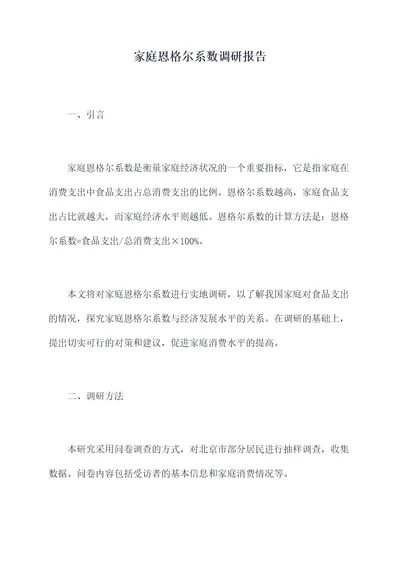 家庭恩格尔系数调研报告

一、引言

家庭恩格尔系数是衡量家庭经济状况的一个重要指标，它是指家庭在消费支出中食品支出占总消费支出的比例。恩格尔系数越高，家庭食品支出占比就越大，而家庭经济水平则越低。恩格尔系数的计算方法是：恩格尔系数=食品支出/总消费支出×100%。

本文将对家庭恩格尔系数进行实地调研，以了解我国家庭对食品支出的情况，探究家庭恩格尔系数与经济发展水平的关系。在调研的基础上，提出切实可行的对策和建议，促进家庭消费水平的提高。

二、调研方法

本研究采用问卷调查的方式，对北京市部分居民进行抽样调查，收集数据。问卷内容包括受访者的基本信息和家庭消费情况等。